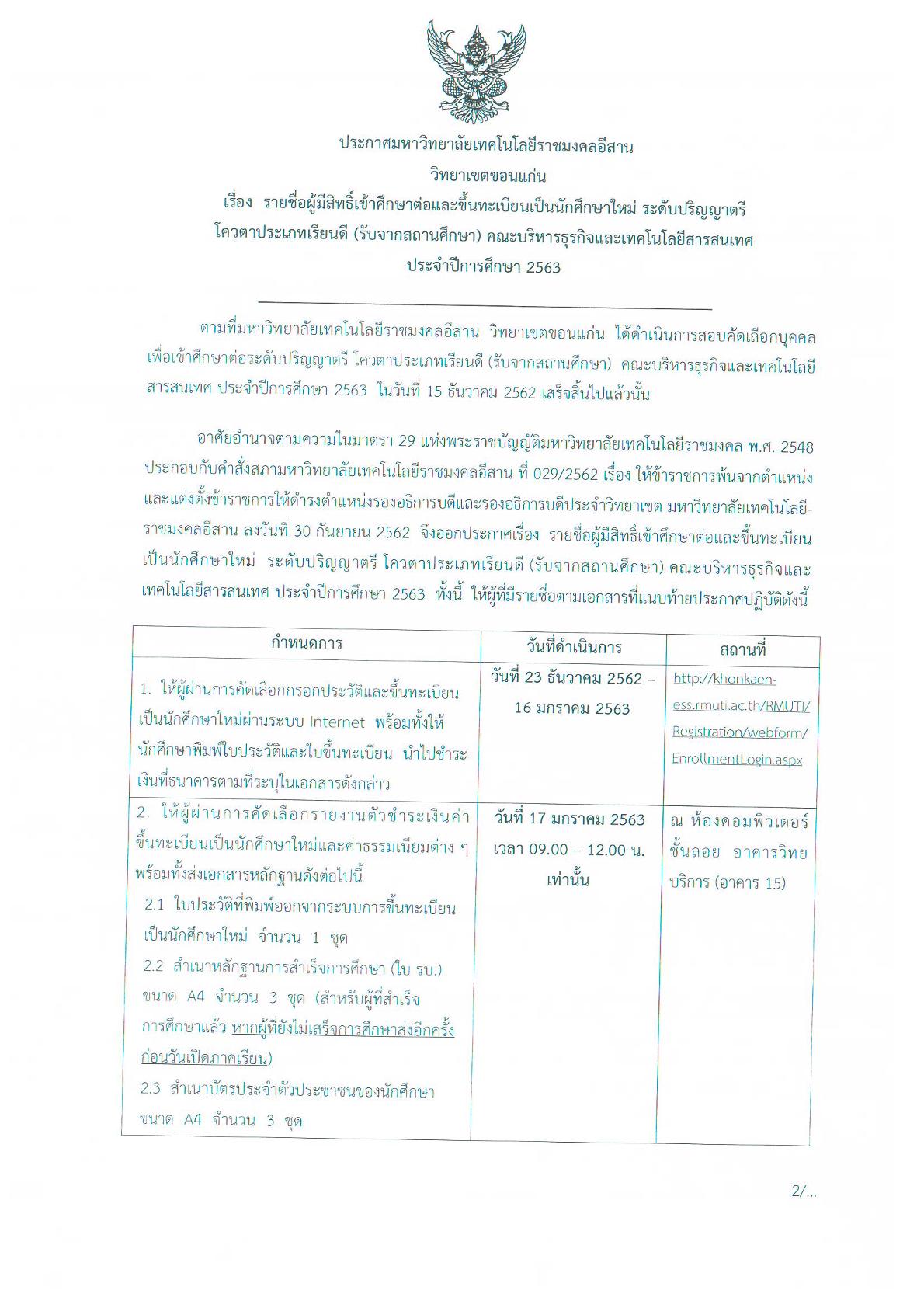 ประกาศมหาวิทยาลัยเทคโนโลยีราชมงคลอีสาน
วิทยาเขตขอนแก่น
เรื่อง รายชื่อผู้มีสิทธิ์เข้าศึกษาต่อและขึ้นทะเบียนเป็นนักศึกษาใหม่ ระดับปริญญาตรี
โควตาประเภทเรียนดี (รับจากสถานศึกษา) คณะบริหารธุรกิจและเทคโนโลยีสารสนเทศ
ประจำปีการศึกษา 2563

ตามที่มหาวิทยาลัยเทคโนโลยีราชมงคลอีสาน วิทยาเขตขอนแก่น ได้ดำเนินการสอบคัดเลือกบุคคลเพื่อเข้าศึกษาต่อระดับปริญญาตรี โควตาประเภทเรียนดี (รับจากสถานศึกษา) คณะบริหารธุรกิจและเทคโนโลยีสารสนเทศ ประจำปีการศึกษา 2563 ในวันที่ 15 ธันวาคม 2562 เสร็จสิ้นไปแล้วนั้น

อาศัยอำนาจตามความในมาตรา 29 แห่งพระราชบัญญัติมหาวิทยาลัยเทคโนโลยีราชมงคล พ.ศ. 2548 ประกอบกับคำสั่งสภามหาวิทยาลัยเทคโนโลยีราชมงคลอีสาน ที่ 029/2562 เรื่อง ให้ข้าราชการพ้นจากตำแหน่งและแต่งตั้งข้าราชการให้ดำรงตำแหน่งรองอธิการบดีและรองอธิการบดีประจำวิทยาเขต มหาวิทยาลัยเทคโนโลยีราชมงคลอีสาน ลงวันที่ 30 กันยายน 2562 จึงออกประกาศเรื่อง รายชื่อผู้มีสิทธิ์เข้าศึกษาต่อและขึ้นทะเบียนเป็นนักศึกษาใหม่ ระดับปริญญาตรี โควตาประเภทเรียนดี (รับจากสถานศึกษา) คณะบริหารธุรกิจและเทคโนโลยีสารสนเทศ ประจำปีการศึกษา 2563 ทั้งนี้ ให้ผู้ที่มีรายชื่อตามเอกสารที่แนบท้ายประกาศปฏิบัติดังนี้

| กำหนดการ | วันที่ดำเนินการ | สถานที่ |
|---|---|---|
| 1. ให้ผู้ผ่านการคัดเลือกกรอกประวัติและขึ้นทะเบียนเป็นนักศึกษาใหม่ผ่านระบบ Internet พร้อมทั้งให้นักศึกษาพิมพ์ใบประวัติและใบขึ้นทะเบียน นำไปชำระเงินที่ธนาคารตามที่ระบุในเอกสารดังกล่าว | วันที่ 23 ธันวาคม 2562 – 16 มกราคม 2563 | http://khonkaen-ess.rmuti.ac.th/RMUTI/Registration/webform/EnrollmentLogin.aspx |
| 2. ให้ผู้ผ่านการคัดเลือกรายงานตัวชำระเงินค่าขึ้นทะเบียนเป็นนักศึกษาใหม่และค่าธรรมเนียมต่าง ๆ พร้อมทั้งส่งเอกสารหลักฐานดังต่อไปนี้ 2.1 ใบประวัติที่พิมพ์ออกจากระบบการขึ้นทะเบียนเป็นนักศึกษาใหม่ จำนวน 1 ชุด 2.2 สำเนาหลักฐานการสำเร็จการศึกษา (ใบ รบ.) ขนาด A4 จำนวน 3 ชุด (สำหรับผู้ที่สำเร็จการศึกษาแล้ว หากผู้ที่ยังไม่เสร็จการศึกษาส่งอีกครั้งก่อนวันเปิดภาคเรียน) 2.3 สำเนาบัตรประจำตัวประชาชนของนักศึกษา ขนาด A4 จำนวน 3 ชุด | วันที่ 17 มกราคม 2563 เวลา 09.00 – 12.00 น. เท่านั้น | ณ ห้องคอมพิวเตอร์ ชั้นลอย อาคารวิทยบริการ (อาคาร 15) |

2/...